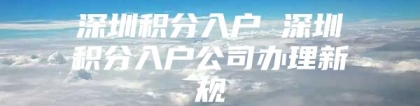 深圳积分入户 深圳积分入户公司办理新规